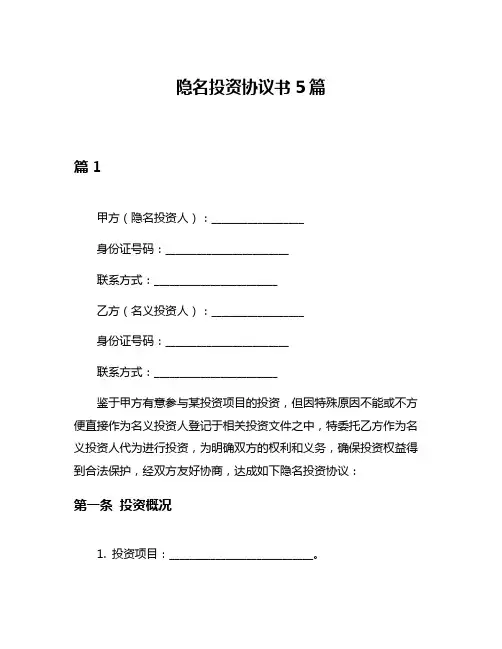 隐名投资协议书 5 篇

篇 1

甲方（隐名投资人）：________________

身份证号码：______________________

联系方式：______________________

乙方（名义投资人）：________________

身份证号码：______________________

联系方式：______________________

鉴于甲方有意参与某投资项目的投资，但因特殊原因不能或不方便直接作为名义投资人登记于相关投资文件之中，特委托乙方作为名义投资人代为进行投资，为明确双方的权利和义务，确保投资权益得到合法保护，经双方友好协商，达成如下隐名投资协议：

第一条 投资概况

1. 投资项目：__________________________。